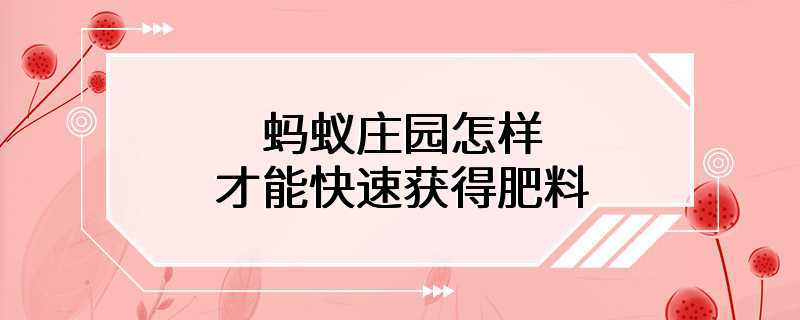 蚂蚁庄园怎样
才能快速获得肥料